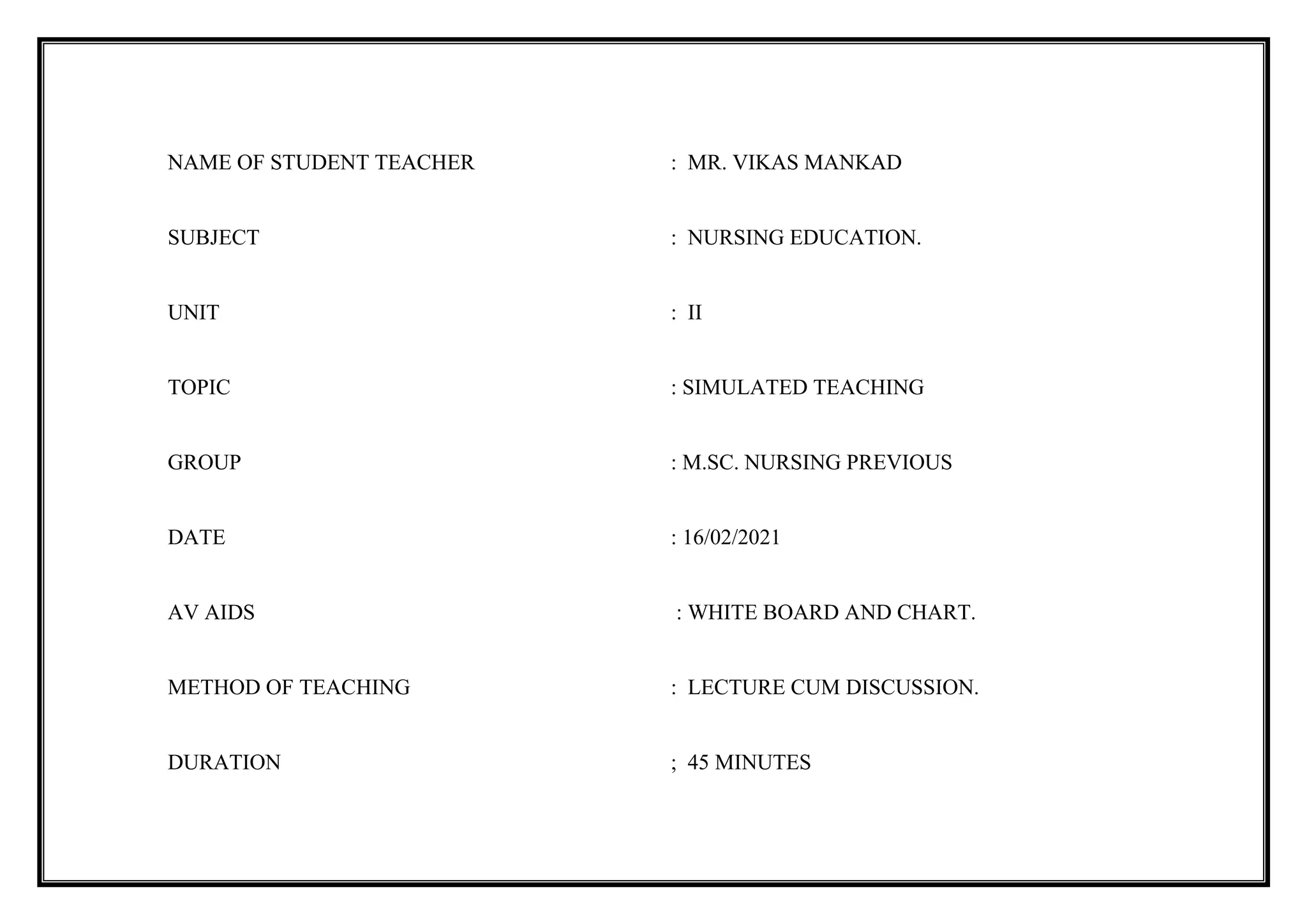 NAME OF STUDENT TEACHER : MR. VIKAS MANKAD

SUBJECT : NURSING EDUCATION.

UNIT : II

TOPIC : SIMULATED TEACHING

GROUP : M.SC. NURSING PREVIOUS

DATE : 16/02/2021

AV AIDS : WHITE BOARD AND CHART.

METHOD OF TEACHING : LECTURE CUM DISCUSSION.

DURATION ; 45 MINUTES